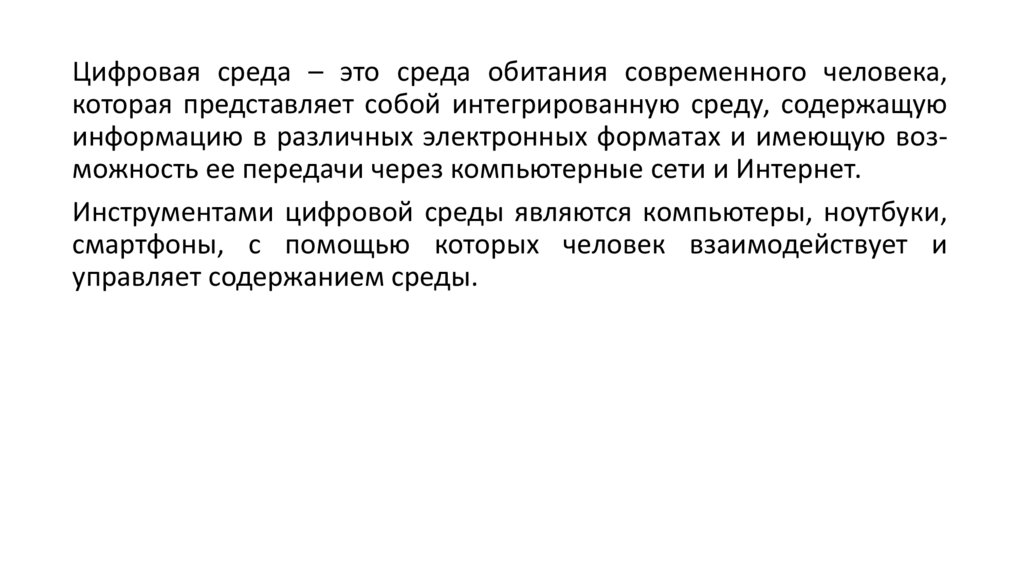 Цифровая среда – это среда обитания современного человека, которая представляет собой интегрированную среду, содержащую информацию в различных электронных форматах и имеющую возможность ее передачи через компьютерные сети и Интернет.

Инструментами цифровой среды являются компьютеры, ноутбуки, смартфоны, с помощью которых человек взаимодействует и управляет содержанием среды.